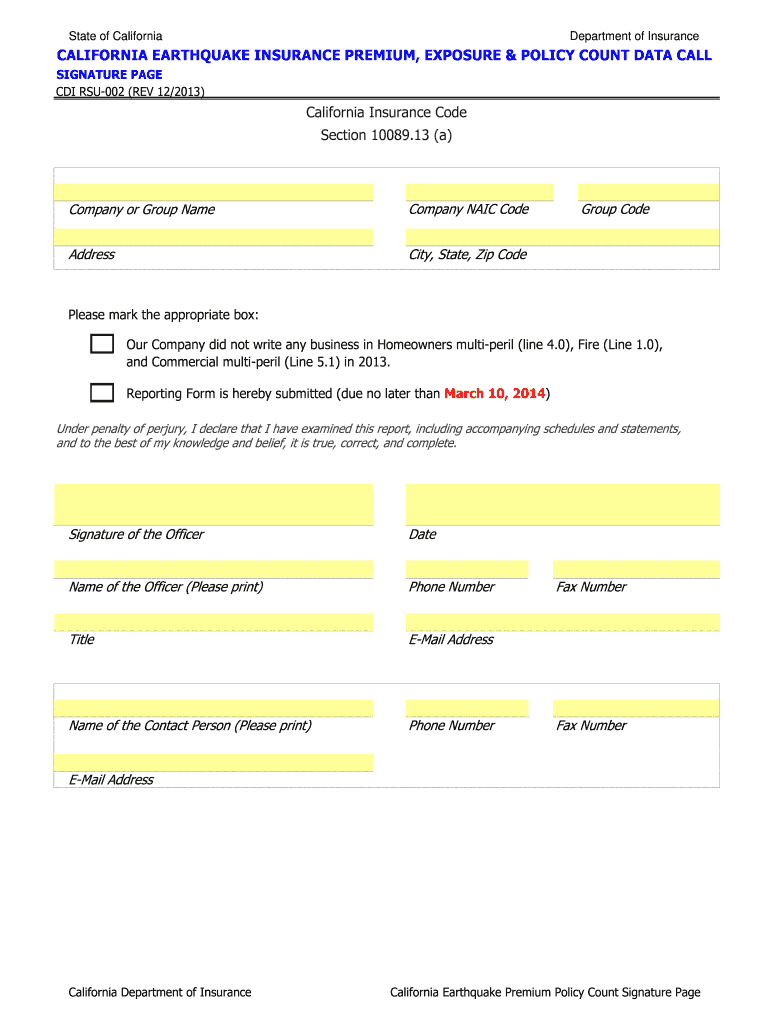 State of California

Department of Insurance

CALIFORNIA EARTHQUAKE INSURANCE PREMIUM, EXPOSURE & POLICY COUNT DATA CALL

SIGNATURE PAGE

CDI RSU-002 (REV 12/2013)

California Insurance Code
Section 10089.13 (a)

Company or Group Name

Company NAIC Code

Group Code

Address

City, State, Zip Code

Please mark the appropriate box:

Our Company did not write any business in Homeowners multi-peril (line 4.0), Fire (Line 1.0), and Commercial multi-peril (Line 5.1) in 2013.

Reporting Form is hereby submitted (due no later than March 10, 2014)

Under penalty of perjury, I declare that I have examined this report, including accompanying schedules and statements, and to the best of my knowledge and belief, it is true, correct, and complete.

Signature of the Officer

Date

Name of the Officer (Please print)

Phone Number

Fax Number

Title

E-Mail Address

Name of the Contact Person (Please print)

Phone Number

Fax Number

E-Mail Address

California Department of Insurance

California Earthquake Premium Policy Count Signature Page